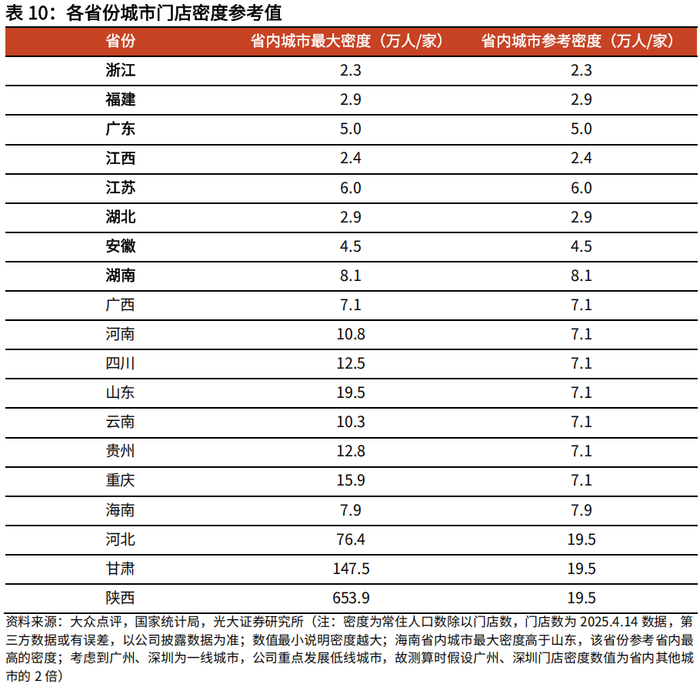 表 10：各省份城市门店密度参考值

| 省份 | 省内城市最大密度（万人/家） | 省内城市参考密度（万人/家） |
|---|---|---|
| 浙江 | 2.3 | 2.3 |
| 福建 | 2.9 | 2.9 |
| 广东 | 5.0 | 5.0 |
| 江西 | 2.4 | 2.4 |
| 江苏 | 6.0 | 6.0 |
| 湖北 | 2.9 | 2.9 |
| 安徽 | 4.5 | 4.5 |
| 湖南 | 8.1 | 8.1 |
| 广西 | 7.1 | 7.1 |
| 河南 | 10.8 | 7.1 |
| 四川 | 12.5 | 7.1 |
| 山东 | 19.5 | 7.1 |
| 云南 | 10.3 | 7.1 |
| 贵州 | 12.8 | 7.1 |
| 重庆 | 15.9 | 7.1 |
| 海南 | 7.9 | 7.9 |
| 河北 | 76.4 | 19.5 |
| 甘肃 | 147.5 | 19.5 |
| 陕西 | 653.9 | 19.5 |

资料来源：大众点评，国家统计局，光大证券研究所（注：密度为常住人口数除以门店数，门店数为 2025.4.14 数据，第三方数据或有误差，以公司披露数据为准；数值最小说明密度越大；海南省内城市最大密度高于山东，该省份参考省内最高的密度；考虑到广州、深圳为一线城市，公司重点发展低线城市，故测算时假设广州、深圳门店密度数值为省内其他城市的 2 倍）